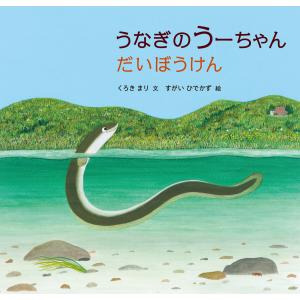 うなぎのうーちゃん
だいぼうけん

くろき まり 文　すがい ひでかず 絵